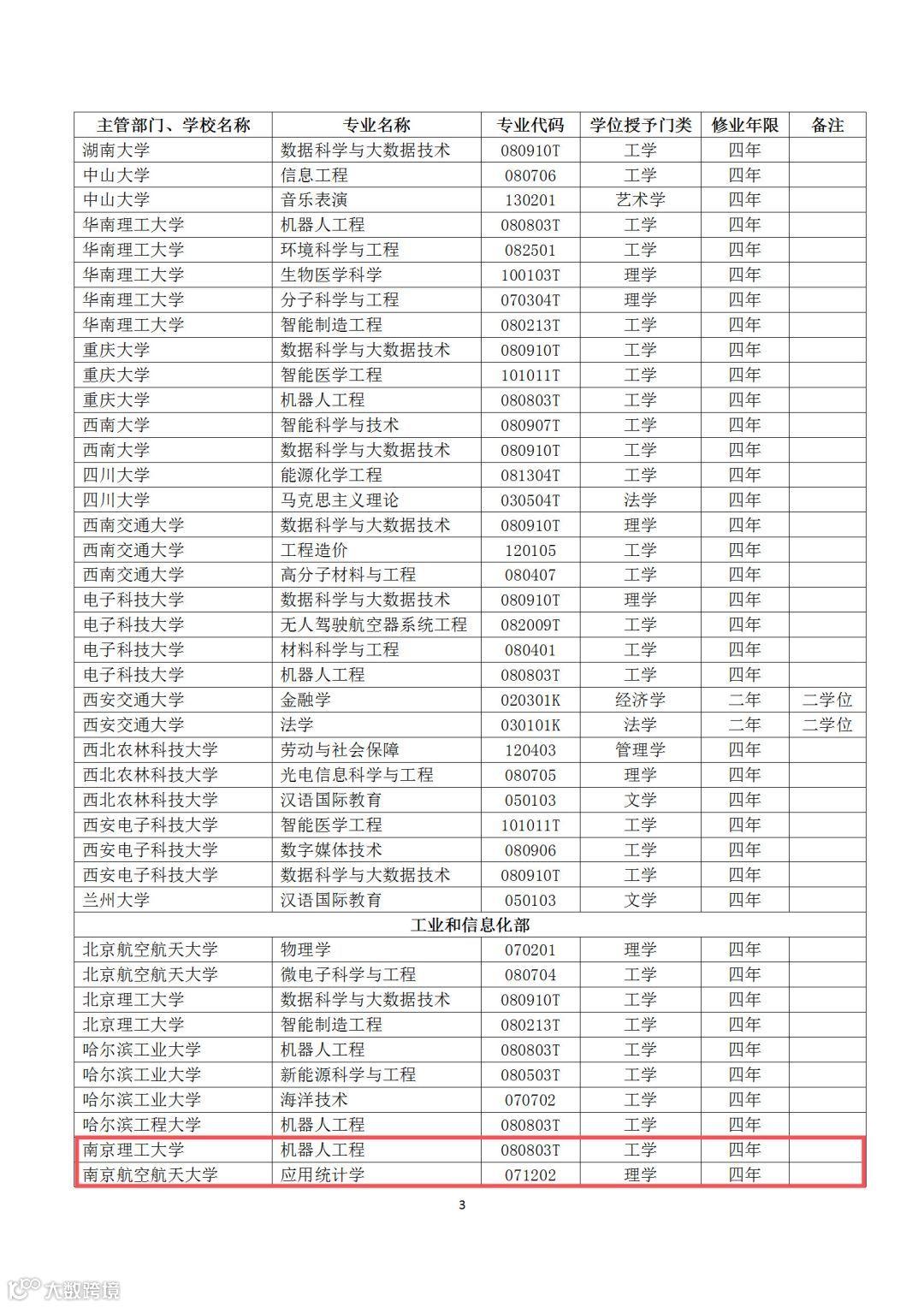 | 主管部门、学校名称 | 专业名称 | 专业代码 | 学位授予门类 | 修业年限 | 备注 |
|---|---|---|---|---|---|
| 湖南大学 | 数据科学与大数据技术 | 080910T | 工学 | 四年 | |
| 中山大学 | 信息工程 | 080706 | 工学 | 四年 | |
| 中山大学 | 音乐表演 | 130201 | 艺术学 | 四年 | |
| 华南理工大学 | 机器人工程 | 080803T | 工学 | 四年 | |
| 华南理工大学 | 环境科学与工程 | 082501 | 工学 | 四年 | |
| 华南理工大学 | 生物医学科学 | 100103T | 理学 | 四年 | |
| 华南理工大学 | 分子科学与工程 | 070304T | 理学 | 四年 | |
| 华南理工大学 | 智能制造工程 | 080213T | 工学 | 四年 | |
| 重庆大学 | 数据科学与大数据技术 | 080910T | 工学 | 四年 | |
| 重庆大学 | 智能医学工程 | 101011T | 工学 | 四年 | |
| 重庆大学 | 机器人工程 | 080803T | 工学 | 四年 | |
| 西南大学 | 智能科学与技术 | 080907T | 工学 | 四年 | |
| 西南大学 | 数据科学与大数据技术 | 080910T | 工学 | 四年 | |
| 四川大学 | 能源化学工程 | 081304T | 工学 | 四年 | |
| 四川大学 | 马克思主义理论 | 030504T | 法学 | 四年 | |
| 西南交通大学 | 数据科学与大数据技术 | 080910T | 理学 | 四年 | |
| 西南交通大学 | 工程造价 | 120105 | 工学 | 四年 | |
| 西南交通大学 | 高分子材料与工程 | 080407 | 工学 | 四年 | |
| 电子科技大学 | 数据科学与大数据技术 | 080910T | 理学 | 四年 | |
| 电子科技大学 | 无人驾驶航空器系统工程 | 082009T | 工学 | 四年 | |
| 电子科技大学 | 材料科学与工程 | 080401 | 工学 | 四年 | |
| 电子科技大学 | 机器人工程 | 080803T | 工学 | 四年 | |
| 西安交通大学 | 金融学 | 020301K | 经济学 | 二年 | 二学位 |
| 西安交通大学 | 法学 | 030101K | 法学 | 二年 | 二学位 |
| 西北农林科技大学 | 劳动与社会保障 | 120403 | 管理学 | 四年 | |
| 西北农林科技大学 | 光电信息科学与工程 | 080705 | 理学 | 四年 | |
| 西北农林科技大学 | 汉语国际教育 | 050103 | 文学 | 四年 | |
| 西安电子科技大学 | 智能医学工程 | 101011T | 工学 | 四年 | |
| 西安电子科技大学 | 数字媒体技术 | 080906 | 工学 | 四年 | |
| 西安电子科技大学 | 数据科学与大数据技术 | 080910T | 工学 | 四年 | |
| 兰州大学 | 汉语国际教育 | 050103 | 文学 | 四年 | |
| 工业和信息化部 | | | | | |
| 北京航空航天大学 | 物理学 | 070201 | 理学 | 四年 | |
| 北京航空航天大学 | 微电子科学与工程 | 080704 | 工学 | 四年 | |
| 北京理工大学 | 数据科学与大数据技术 | 080910T | 工学 | 四年 | |
| 北京理工大学 | 智能制造工程 | 080213T | 工学 | 四年 | |
| 哈尔滨工业大学 | 机器人工程 | 080803T | 工学 | 四年 | |
| 哈尔滨工业大学 | 新能源科学与工程 | 080503T | 工学 | 四年 | |
| 哈尔滨工业大学 | 海洋技术 | 070702 | 工学 | 四年 | |
| 哈尔滨工程大学 | 机器人工程 | 080803T | 工学 | 四年 | |
| 南京理工大学 | 机器人工程 | 080803T | 工学 | 四年 | |
| 南京航空航天大学 | 应用统计学 | 071202 | 理学 | 四年 | |

3

大数跨境